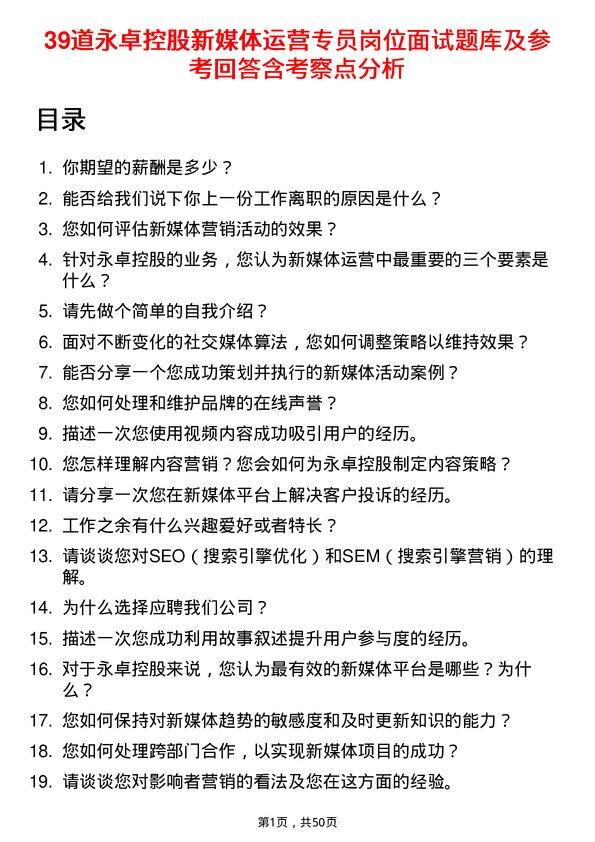 39道永卓控股新媒体运营专员岗位面试题库及参考回答含考察点分析

目录

1. 你期望的薪酬是多少？
2. 能否给我们说下你上一份工作离职的原因是什么？
3. 您如何评估新媒体营销活动的效果？
4. 针对永卓控股的业务，您认为新媒体运营中最重要的三个要素是什么？
5. 请先做个简单的自我介绍？
6. 面对不断变化的社交媒体算法，您如何调整策略以维持效果？
7. 能否分享一个您成功策划并执行的新媒体活动案例？
8. 您如何处理和维护品牌的在线声誉？
9. 描述一次您使用视频内容成功吸引用户的经历。
10. 您怎样理解内容营销？您会如何为永卓控股制定内容策略？
11. 请分享一次您在新媒体平台上解决客户投诉的经历。
12. 工作之余有什么兴趣爱好或者特长？
13. 请谈谈您对SEO（搜索引擎优化）和SEM（搜索引擎营销）的理解。
14. 为什么选择应聘我们公司？
15. 描述一次您成功利用故事叙述提升用户参与度的经历。
16. 对于永卓控股来说，您认为最有效的新媒体平台是哪些？为什么？
17. 您如何保持对新媒体趋势的敏感度和及时更新知识的能力？
18. 您如何处理跨部门合作，以实现新媒体项目的成功？
19. 请谈谈您对影响者营销的看法及您在这方面的经验。

第1页，共50页